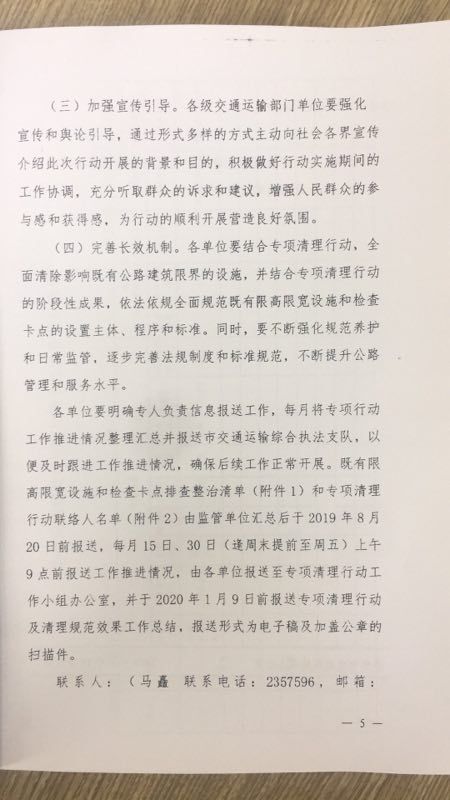 （三）加强宣传引导。各级交通运输部门单位要强化宣传和舆论引导，通过形式多样的方式主动向社会各界宣传介绍此次行动开展的背景和目的，积极做好行动实施期间的工作协调，充分听取群众的诉求和建议，增强人民群众的参与感和获得感，为行动的顺利开展营造良好氛围。

（四）完善长效机制。各单位要结合专项清理行动，全面清除影响既有公路建筑限界的设施，并结合专项清理行动的阶段性成果，依法依规全面规范既有限高限宽设施和检查卡点的设置主体、程序和标准。同时，要不断强化规范养护和日常监管，逐步完善法规制度和标准规范，不断提升公路管理和服务水平。

各单位要明确专人负责信息报送工作，每月将专项行动工作推进情况整理汇总并报送市交通运输综合执法支队，以便及时跟进工作推进情况，确保后续工作正常开展。既有限高限宽设施和检查卡点排查整治清单（附件1）和专项清理行动联络人名单（附件2）由监管单位汇总后于2019年8月20日前报送，每月15日、30日（逢周末提前至周五）上午9点前报送工作推进情况，由各单位报送至专项清理行动工作小组办公室，并于2020年1月9日前报送专项清理行动及清理规范效果工作总结，报送形式为电子稿及加盖公章的扫描件。

联系人：（马鑫 联系电话：2357596，邮箱：

— 5 —